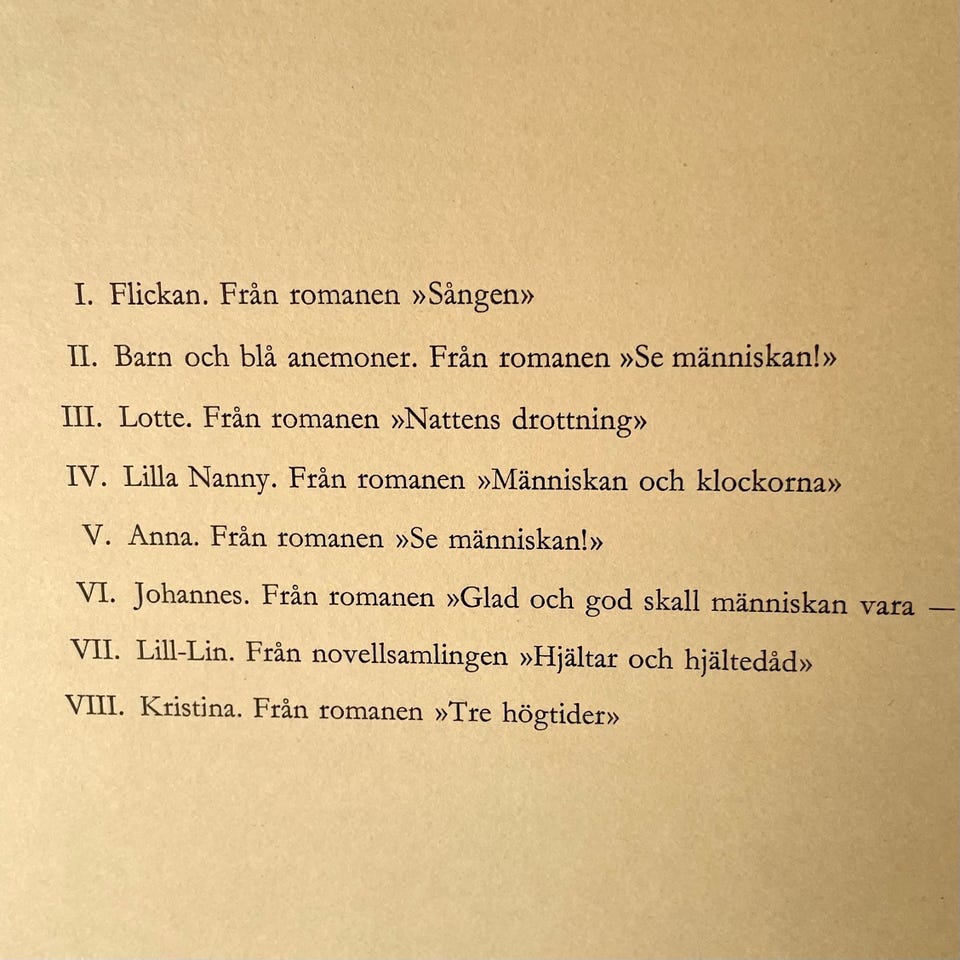 I. Flickan. Från romanen »Sången»

II. Barn och blå anemoner. Från romanen »Se människan!»

III. Lotte. Från romanen »Nattens drottning»

IV. Lilla Nanny. Från romanen »Människan och klockorna»

V. Anna. Från romanen »Se människan!»

VI. Johannes. Från romanen »Glad och god skall människan vara —

VII. Lill-Lin. Från novellsamlingen »Hjältar och hjältedåd»

VIII. Kristina. Från romanen »Tre högtider»